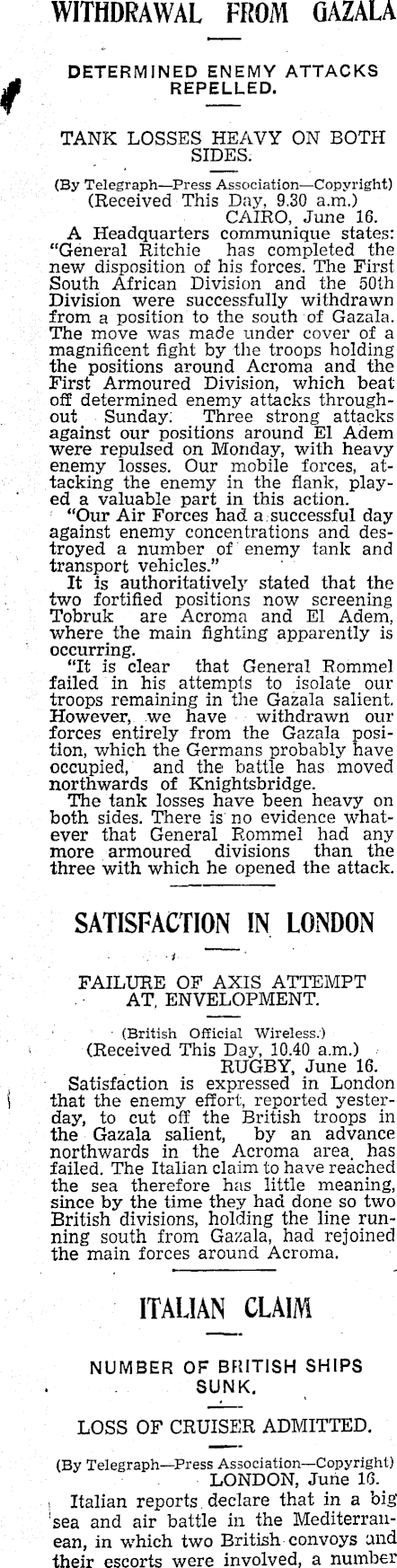 WITHDRAWAL FROM GAZALA

DETERMINED ENEMY ATTACKS REPELLED.

TANK LOSSES HEAVY ON BOTH SIDES.

(By Telegraph—Press Association—Copyright)
(Received This Day, 9.30 a.m.)
CAIRO, June 16.

A Headquarters communique states: "General Ritchie has completed the new disposition of his forces. The First South African Division and the 50th Division were successfully withdrawn from a position to the south of Gazala. The move was made under cover of a magnificent fight by the troops holding the positions around Acroma and the First Armoured Division, which beat off determined enemy attacks throughout Sunday. Three strong attacks against our positions around El Adem were repulsed on Monday, with heavy enemy losses. Our mobile forces, attacking the enemy in the flank, played a valuable part in this action.

"Our Air Forces had a successful day against enemy concentrations and destroyed a number of enemy tank and transport vehicles."

It is authoritatively stated that the two fortified positions now screening Tobruk are Acroma and El Adem, where the main fighting apparently is occurring.

"It is clear that General Rommel failed in his attempts to isolate our troops remaining in the Gazala salient. However, we have withdrawn our forces entirely from the Gazala position, which the Germans probably have occupied, and the battle has moved northwards of Knightsbridge.

The tank losses have been heavy on both sides. There is no evidence whatever that General Rommel had any more armoured divisions than the three with which he opened the attack.

SATISFACTION IN LONDON

FAILURE OF AXIS ATTEMPT AT ENVELOPMENT.

(British Official Wireless.)
(Received This Day, 10.40 a.m.)
RUGBY, June 16.

Satisfaction is expressed in London that the enemy effort, reported yesterday, to cut off the British troops in the Gazala salient, by an advance northwards in the Acroma area, has failed. The Italian claim to have reached the sea therefore has little meaning, since by the time they had done so two British divisions, holding the line running south from Gazala, had rejoined the main forces around Acroma.

ITALIAN CLAIM

NUMBER OF BRITISH SHIPS SUNK.

LOSS OF CRUISER ADMITTED.

(By Telegraph—Press Association—Copyright)
LONDON, June 16.

Italian reports declare that in a big sea and air battle in the Mediterranean, in which two British convoys and their escorts were involved, a number